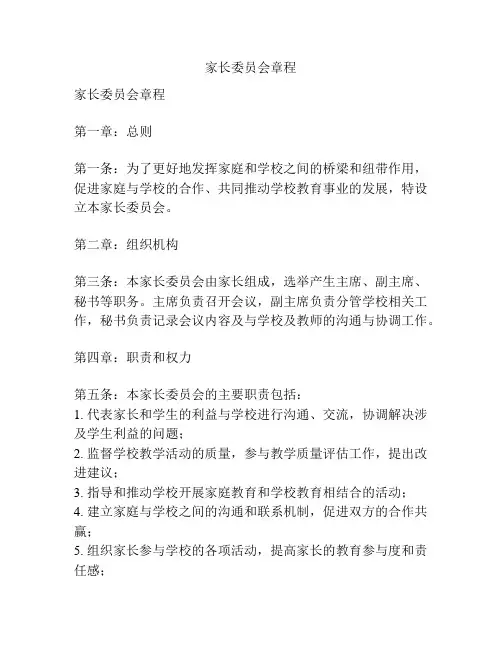 家长委员会章程

家长委员会章程

第一章：总则

第一条：为了更好地发挥家庭和学校之间的桥梁和纽带作用，促进家庭与学校的合作、共同推动学校教育事业的发展，特设立本家长委员会。

第二章：组织机构

第三条：本家长委员会由家长组成，选举产生主席、副主席、秘书等职务。主席负责召开会议，副主席负责分管学校相关工作，秘书负责记录会议内容及与学校及教师的沟通与协调工作。

第四章：职责和权力

第五条：本家长委员会的主要职责包括：
1. 代表家长和学生的利益与学校进行沟通、交流，协调解决涉及学生利益的问题；
2. 监督学校教学活动的质量，参与教学质量评估工作，提出改进建议；
3. 指导和推动学校开展家庭教育和学校教育相结合的活动；
4. 建立家庭与学校之间的沟通和联系机制，促进双方的合作共赢；
5. 组织家长参与学校的各项活动，提高家长的教育参与度和责任感；